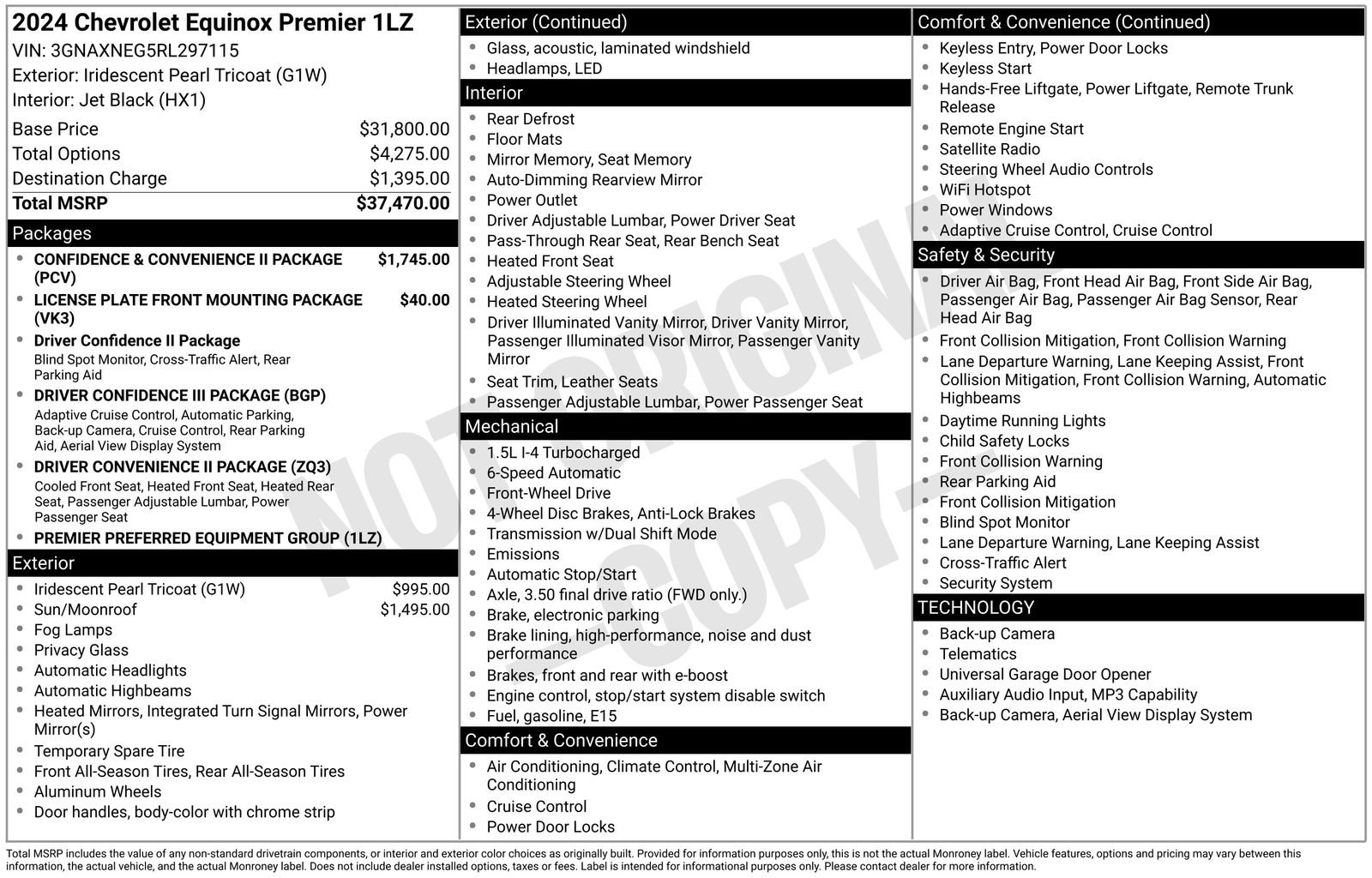 2024 Chevrolet Equinox Premier 1LZ
VIN: 3GNAXNEG5RL297115
Exterior: Iridescent Pearl Tricoat (G1W)
Interior: Jet Black (HX1)

| | |
|---|---|
| Base Price | $31,800.00 |
| Total Options | $4,275.00 |
| Destination Charge | $1,395.00 |
| Total MSRP | $37,470.00 |

Packages
- CONFIDENCE & CONVENIENCE II PACKAGE (PCV) $1,745.00
- LICENSE PLATE FRONT MOUNTING PACKAGE (VK3) $40.00
- Driver Confidence II Package
Blind Spot Monitor, Cross-Traffic Alert, Rear Parking Aid
- DRIVER CONFIDENCE III PACKAGE (BGP)
Adaptive Cruise Control, Automatic Parking, Back-up Camera, Cruise Control, Rear Parking Aid, Aerial View Display System
- DRIVER CONVENIENCE II PACKAGE (ZQ3)
Cooled Front Seat, Heated Front Seat, Heated Rear Seat, Passenger Adjustable Lumbar, Power Passenger Seat
- PREMIER PREFERRED EQUIPMENT GROUP (1LZ)

Exterior
- Iridescent Pearl Tricoat (G1W) $995.00
- Sun/Moonroof $1,495.00
- Fog Lamps
- Privacy Glass
- Automatic Headlights
- Automatic Highbeams
- Heated Mirrors, Integrated Turn Signal Mirrors, Power Mirror(s)
- Temporary Spare Tire
- Front All-Season Tires, Rear All-Season Tires
- Aluminum Wheels
- Door handles, body-color with chrome strip

Exterior (Continued)
- Glass, acoustic, laminated windshield
- Headlamps, LED

Interior
- Rear Defrost
- Floor Mats
- Mirror Memory, Seat Memory
- Auto-Dimming Rearview Mirror
- Power Outlet
- Driver Adjustable Lumbar, Power Driver Seat
- Pass-Through Rear Seat, Rear Bench Seat
- Heated Front Seat
- Adjustable Steering Wheel
- Heated Steering Wheel
- Driver Illuminated Vanity Mirror, Driver Vanity Mirror, Passenger Illuminated Visor Mirror, Passenger Vanity Mirror
- Seat Trim, Leather Seats
- Passenger Adjustable Lumbar, Power Passenger Seat

Mechanical
- 1.5L I-4 Turbocharged
- 6-Speed Automatic
- Front-Wheel Drive
- 4-Wheel Disc Brakes, Anti-Lock Brakes
- Transmission w/Dual Shift Mode
- Emissions
- Automatic Stop/Start
- Axle, 3.50 final drive ratio (FWD only.)
- Brake, electronic parking
- Brake lining, high-performance, noise and dust performance
- Brakes, front and rear with e-boost
- Engine control, stop/start system disable switch
- Fuel, gasoline, E15

Comfort & Convenience
- Air Conditioning, Climate Control, Multi-Zone Air Conditioning
- Cruise Control
- Power Door Locks

Comfort & Convenience (Continued)
- Keyless Entry, Power Door Locks
- Keyless Start
- Hands-Free Liftgate, Power Liftgate, Remote Trunk Release
- Remote Engine Start
- Satellite Radio
- Steering Wheel Audio Controls
- WiFi Hotspot
- Power Windows
- Adaptive Cruise Control, Cruise Control

Safety & Security
- Driver Air Bag, Front Head Air Bag, Front Side Air Bag, Passenger Air Bag, Passenger Air Bag Sensor, Rear Head Air Bag
- Front Collision Mitigation, Front Collision Warning
- Lane Departure Warning, Lane Keeping Assist, Front Collision Mitigation, Front Collision Warning, Automatic Highbeams
- Daytime Running Lights
- Child Safety Locks
- Front Collision Warning
- Rear Parking Aid
- Front Collision Mitigation
- Blind Spot Monitor
- Lane Departure Warning, Lane Keeping Assist
- Cross-Traffic Alert
- Security System

TECHNOLOGY
- Back-up Camera
- Telematics
- Universal Garage Door Opener
- Auxiliary Audio Input, MP3 Capability
- Back-up Camera, Aerial View Display System

NOT ORIGINAL COPY

Total MSRP includes the value of any non-standard drivetrain components, or interior and exterior color choices as originally built. Provided for information purposes only, this is not the actual Monroney label. Vehicle features, options and pricing may vary between this information, the actual vehicle, and the actual Monroney label. Does not include dealer installed options, taxes or fees. Label is intended for informational purposes only. Please contact dealer for more information.